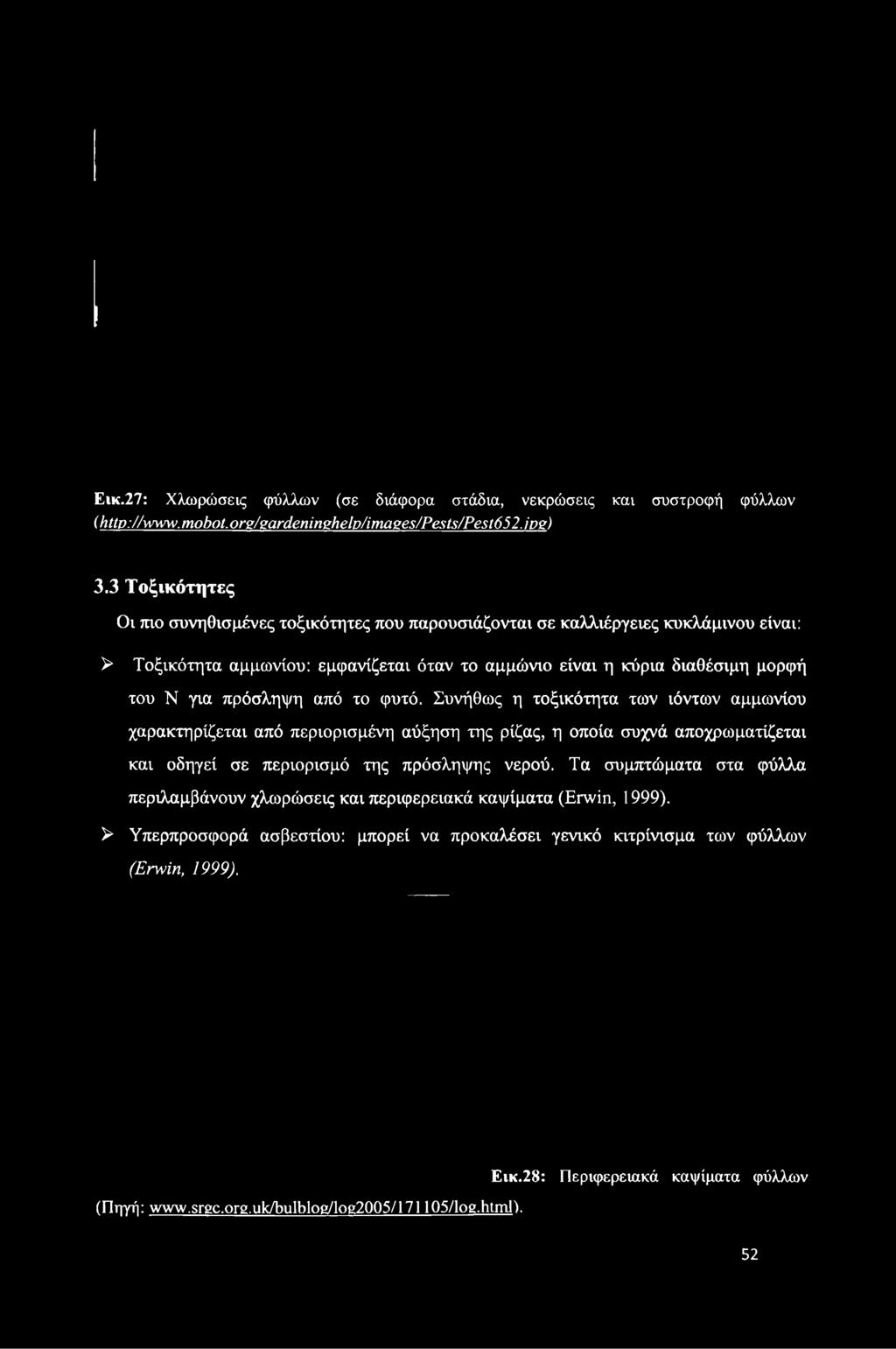 Εικ.27: Χλωρώσεις φύλλων (σε διάφορα στάδια, νεκρώσεις και συστροφή φύλλων (http://www.mobot.org/gardeninghelp/images/Pests/Pest652.jpg)

3.3 Τοξικότητες

Οι πιο συνηθισμένες τοξικότητες που παρουσιάζονται σε καλλιέργειες κυκλάμινου είναι:

➢ Τοξικότητα αμμωνίου: εμφανίζεται όταν το αμμώνιο είναι η κύρια διαθέσιμη μορφή του Ν για πρόσληψη από το φυτό. Συνήθως η τοξικότητα των ιόντων αμμωνίου χαρακτηρίζεται από περιορισμένη αύξηση της ρίζας, η οποία συχνά αποχρωματίζεται και οδηγεί σε περιορισμό της πρόσληψης νερού. Τα συμπτώματα στα φύλλα περιλαμβάνουν χλωρώσεις και περιφερειακά καψίματα (Erwin, 1999).

➢ Υπερπροσφορά ασβεστίου: μπορεί να προκαλέσει γενικό κιτρίνισμα των φύλλων (Erwin, 1999).

Εικ.28: Περιφερειακά καψίματα φύλλων (Πηγή: www.srgc.org.uk/bulblog/log2005/171105/log.html).

52